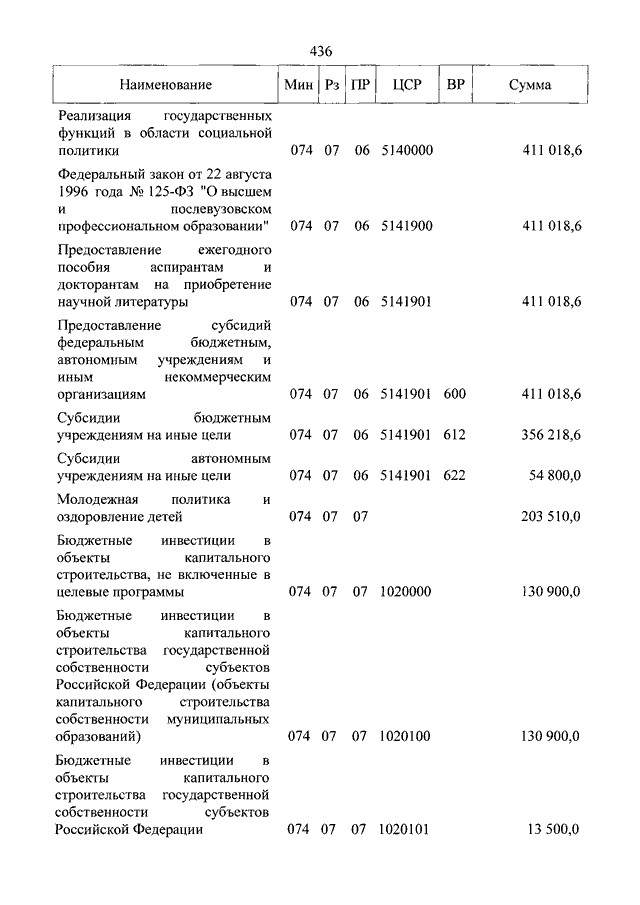 436

| Наименование | Мин | Рз | ПР | ЦСР | ВР | Сумма |
|---|---|---|---|---|---|---|
| Реализация государственных функций в области социальной политики | 074 | 07 | 06 | 5140000 | | 411 018,6 |
| Федеральный закон от 22 августа 1996 года № 125-ФЗ "О высшем и послевузовском профессиональном образовании" | 074 | 07 | 06 | 5141900 | | 411 018,6 |
| Предоставление ежегодного пособия аспирантам и докторантам на приобретение научной литературы | 074 | 07 | 06 | 5141901 | | 411 018,6 |
| Предоставление субсидий федеральным бюджетным, автономным учреждениям и иным некоммерческим организациям | 074 | 07 | 06 | 5141901 | 600 | 411 018,6 |
| Субсидии бюджетным учреждениям на иные цели | 074 | 07 | 06 | 5141901 | 612 | 356 218,6 |
| Субсидии автономным учреждениям на иные цели | 074 | 07 | 06 | 5141901 | 622 | 54 800,0 |
| Молодежная политика и оздоровление детей | 074 | 07 | 07 | | | 203 510,0 |
| Бюджетные инвестиции в объекты капитального строительства, не включенные в целевые программы | 074 | 07 | 07 | 1020000 | | 130 900,0 |
| Бюджетные инвестиции в объекты капитального строительства государственной собственности субъектов Российской Федерации (объекты капитального строительства собственности муниципальных образований) | 074 | 07 | 07 | 1020100 | | 130 900,0 |
| Бюджетные инвестиции в объекты капитального строительства государственной собственности субъектов Российской Федерации | 074 | 07 | 07 | 1020101 | | 13 500,0 |